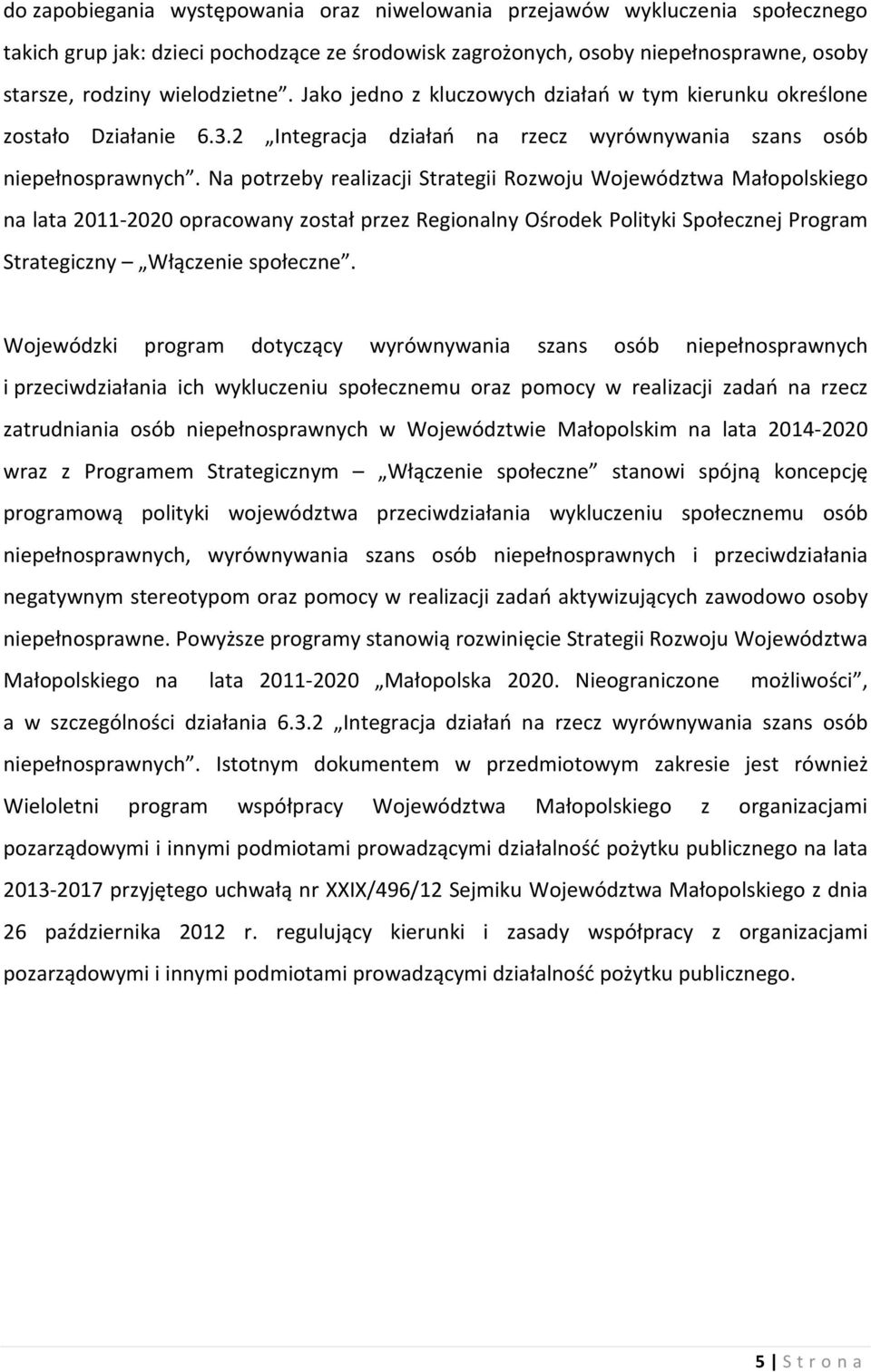 do zapobiegania występowania oraz niwelowania przejawów wykluczenia społecznego takich grup jak: dzieci pochodzące ze środowisk zagrożonych, osoby niepełnosprawne, osoby starsze, rodziny wielodzietne”. Jako jedno z kluczowych działań w tym kierunku określone zostało Działanie 6.3.2 „Integracja działań na rzecz wyrównywania szans osób niepełnosprawnych”. Na potrzeby realizacji Strategii Rozwoju Województwa Małopolskiego na lata 2011-2020 opracowany został przez Regionalny Ośrodek Polityki Społecznej Program Strategiczny – „Włączenie społeczne”.

Wojewódzki program dotyczący wyrównywania szans osób niepełnosprawnych i przeciwdziałania ich wykluczeniu społecznemu oraz pomocy w realizacji zadań na rzecz zatrudniania osób niepełnosprawnych w Województwie Małopolskim na lata 2014-2020 wraz z Programem Strategicznym – „Włączenie społeczne” stanowi spójną koncepcję programową polityki województwa przeciwdziałania wykluczeniu społecznemu osób niepełnosprawnych, wyrównywania szans osób niepełnosprawnych i przeciwdziałania negatywnym stereotypom oraz pomocy w realizacji zadań aktywizujących zawodowo osoby niepełnosprawne. Powyższe programy stanowią rozwinięcie Strategii Rozwoju Województwa Małopolskiego na lata 2011-2020 „Małopolska 2020. Nieograniczone możliwości”, a w szczególności działania 6.3.2 „Integracja działań na rzecz wyrównywania szans osób niepełnosprawnych”. Istotnym dokumentem w przedmiotowym zakresie jest również Wieloletni program współpracy Województwa Małopolskiego z organizacjami pozarządowymi i innymi podmiotami prowadzącymi działalność pożytku publicznego na lata 2013-2017 przyjętego uchwałą nr XXIX/496/12 Sejmiku Województwa Małopolskiego z dnia 26 października 2012 r. regulujący kierunki i zasady współpracy z organizacjami pozarządowymi i innymi podmiotami prowadzącymi działalność pożytku publicznego.

5 | S t r o n a